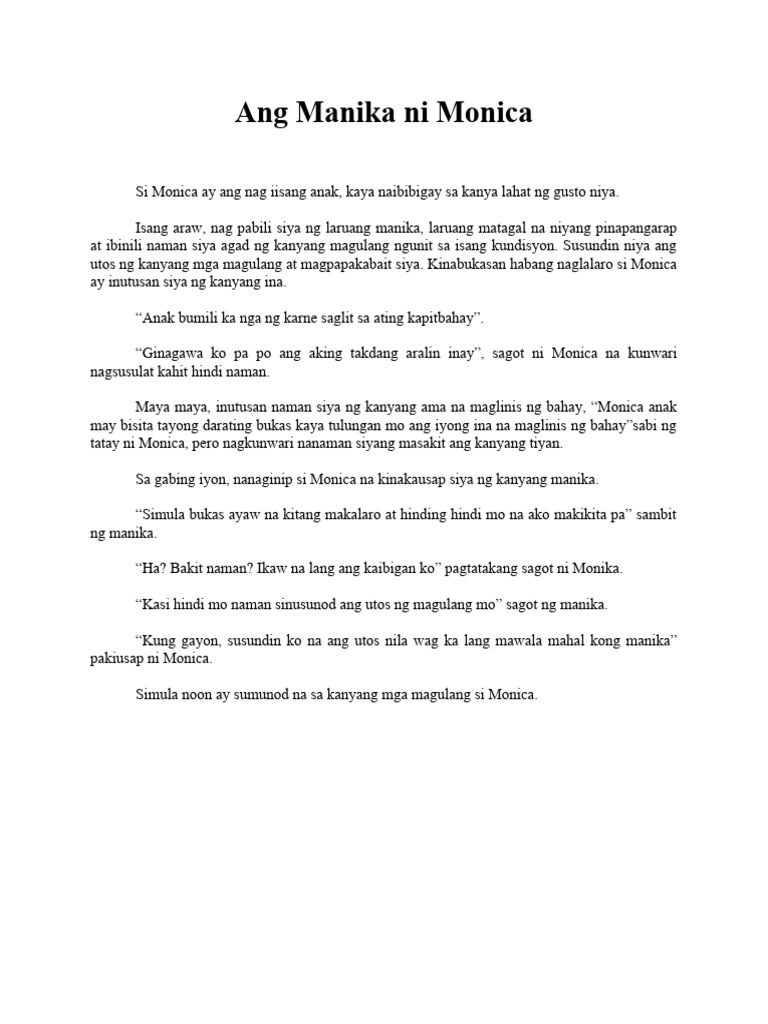 Ang Manika ni Monica

Si Monica ay ang nag iisang anak, kaya naibibigay sa kanya lahat ng gusto niya.

Isang araw, nag pabili siya ng laruang manika, laruang matagal na niyang pinapangarap at ibinili naman siya agad ng kanyang magulang ngunit sa isang kundisyon. Susundin niya ang utos ng kanyang mga magulang at magpapakabait siya. Kinabukasan habang naglalaro si Monica ay inutusan siya ng kanyang ina.

“Anak bumili ka nga ng karne saglit sa ating kapitbahay”.

“Ginagawa ko pa po ang aking takdang aralin inay”, sagot ni Monica na kunwari nagsusulat kahit hindi naman.

Maya maya, inutusan naman siya ng kanyang ama na maglinis ng bahay, “Monica anak may bisita tayong darating bukas kaya tulungan mo ang iyong ina na maglinis ng bahay”sabi ng tatay ni Monica, pero nagkunwari nanaman siyang masakit ang kanyang tiyan.

Sa gabing iyon, nanaginip si Monica na kinakausap siya ng kanyang manika.

“Simula bukas ayaw na kitang makalaro at hinding hindi mo na ako makikita pa” sambit ng manika.

“Ha? Bakit naman? Ikaw na lang ang kaibigan ko” pagtatakang sagot ni Monika.

“Kasi hindi mo naman sinusunod ang utos ng magulang mo” sagot ng manika.

“Kung gayon, susundin ko na ang utos nila wag ka lang mawala mahal kong manika” pakiusap ni Monica.

Simula noon ay sumunod na sa kanyang mga magulang si Monica.